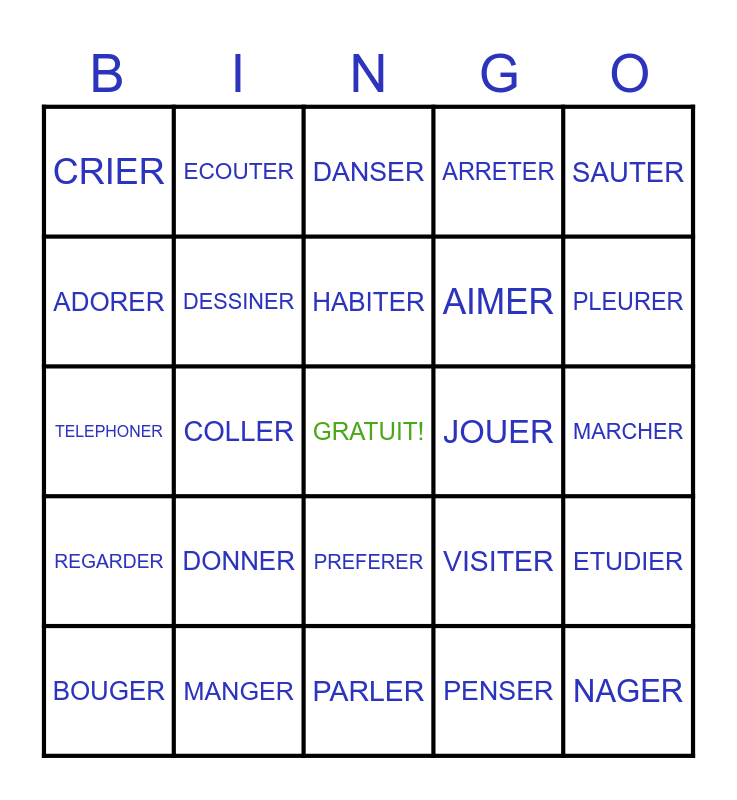 | B | I | N | G | O |
|---|---|---|---|---|
| CRIER | ECOUTER | DANSER | ARRETER | SAUTER |
| ADORER | DESSINER | HABITER | AIMER | PLEURER |
| TELEPHONER | COLLER | GRATUIT! | JOUER | MARCHER |
| REGARDER | DONNER | PREFERER | VISITER | ETUDIER |
| BOUGER | MANGER | PARLER | PENSER | NAGER |